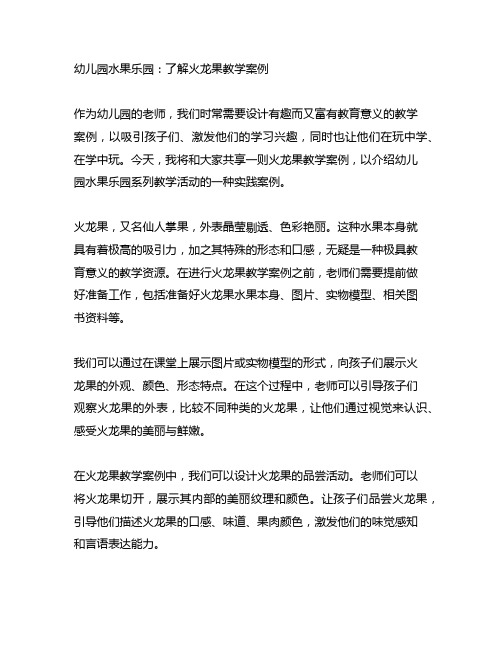 幼儿园水果乐园：了解火龙果教学案例

作为幼儿园的老师，我们时常需要设计有趣而又富有教育意义的教学案例，以吸引孩子们、激发他们的学习兴趣，同时也让他们在玩中学、在学中玩。今天，我将和大家共享一则火龙果教学案例，以介绍幼儿园水果乐园系列教学活动的一种实践案例。

火龙果，又名仙人掌果，外表晶莹剔透、色彩艳丽。这种水果本身就具有着极高的吸引力，加之其特殊的形态和口感，无疑是一种极具教育意义的教学资源。在进行火龙果教学案例之前，老师们需要提前做好准备工作，包括准备好火龙果水果本身、图片、实物模型、相关图书资料等。

我们可以通过在课堂上展示图片或实物模型的形式，向孩子们展示火龙果的外观、颜色、形态特点。在这个过程中，老师可以引导孩子们观察火龙果的外表，比较不同种类的火龙果，让他们通过视觉来认识、感受火龙果的美丽与鲜嫩。

在火龙果教学案例中，我们可以设计火龙果的品尝活动。老师们可以将火龙果切开，展示其内部的美丽纹理和颜色。让孩子们品尝火龙果，引导他们描述火龙果的口感、味道、果肉颜色，激发他们的味觉感知和言语表达能力。